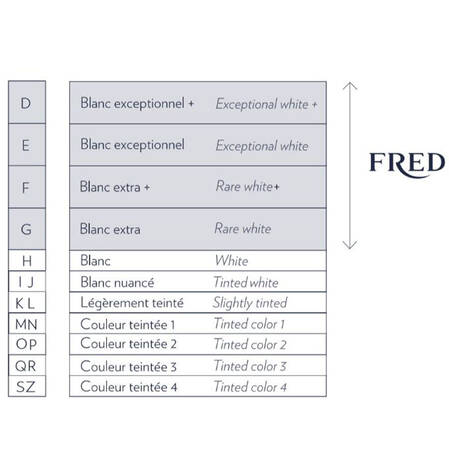 | | | |
|---|---|---|
| D | Blanc exceptionnel + | Exceptional white + |
| E | Blanc exceptionnel | Exceptional white |
| F | Blanc extra + | Rare white+ |
| G | Blanc extra | Rare white |
| H | Blanc | White |
| I J | Blanc nuancé | Tinted white |
| K L | Légèrement teinté | Slightly tinted |
| MN | Couleur teintée 1 | Tinted color 1 |
| OP | Couleur teintée 2 | Tinted color 2 |
| QR | Couleur teintée 3 | Tinted color 3 |
| SZ | Couleur teintée 4 | Tinted color 4 |

FRED